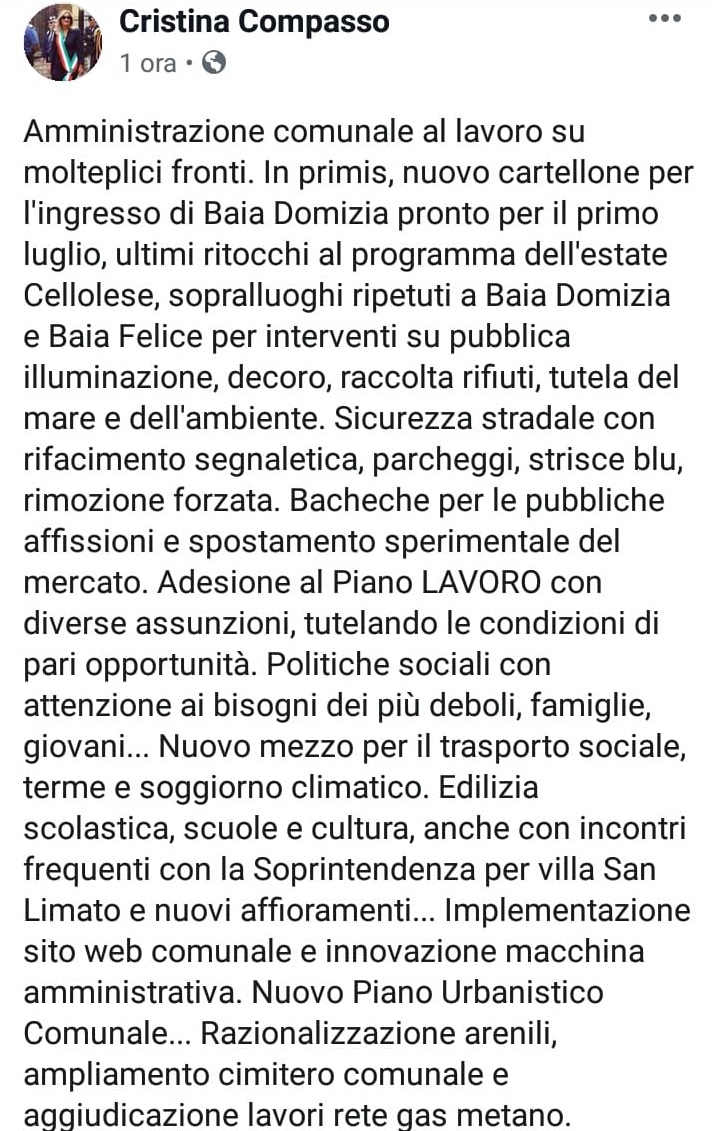 Cristina Compasso
1 ora ·

Amministrazione comunale al lavoro su molteplici fronti. In primis, nuovo cartellone per l'ingresso di Baia Domizia pronto per il primo luglio, ultimi ritocchi al programma dell'estate Cellolese, sopralluoghi ripetuti a Baia Domizia e Baia Felice per interventi su pubblica illuminazione, decoro, raccolta rifiuti, tutela del mare e dell'ambiente. Sicurezza stradale con rifacimento segnaletica, parcheggi, strisce blu, rimozione forzata. Bacheche per le pubbliche affissioni e spostamento sperimentale del mercato. Adesione al Piano LAVORO con diverse assunzioni, tutelando le condizioni di pari opportunità. Politiche sociali con attenzione ai bisogni dei più deboli, famiglie, giovani... Nuovo mezzo per il trasporto sociale, terme e soggiorno climatico. Edilizia scolastica, scuole e cultura, anche con incontri frequenti con la Soprintendenza per villa San Limato e nuovi affioramenti... Implementazione sito web comunale e innovazione macchina amministrativa. Nuovo Piano Urbanistico Comunale... Razionalizzazione arenili, ampliamento cimitero comunale e aggiudicazione lavori rete gas metano.